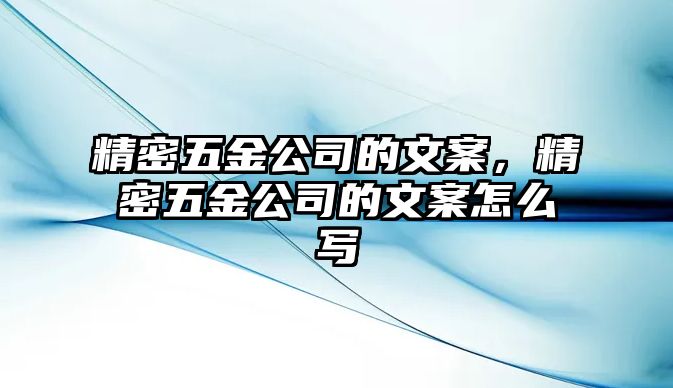 精密五金公司的文案，精密五金公司的文案怎么写